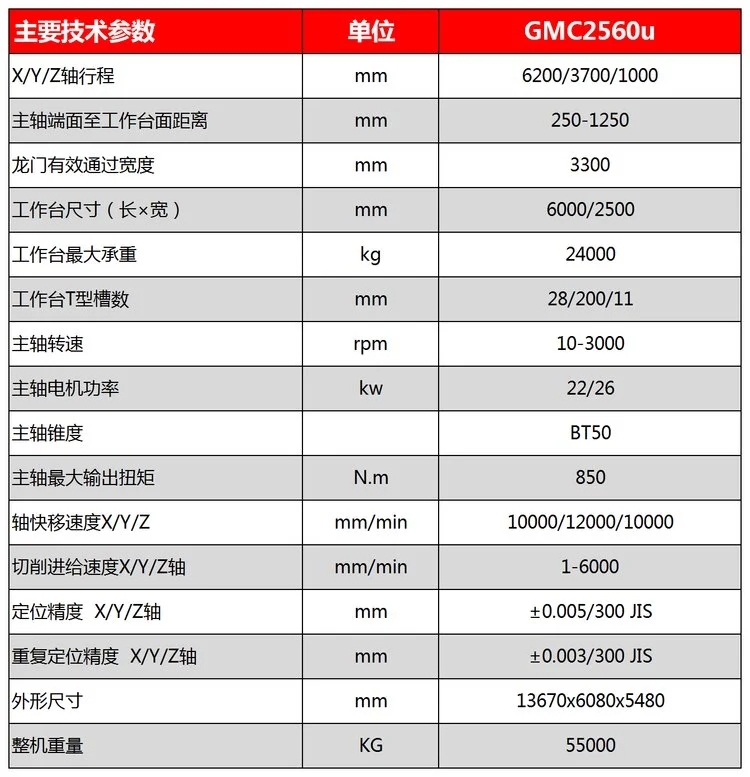 | 主要技术参数 | 单位 | GMC2560u |
|---|---|---|
| X/Y/Z轴行程 | mm | 6200/3700/1000 |
| 主轴端面至工作台面距离 | mm | 250-1250 |
| 龙门有效通过宽度 | mm | 3300 |
| 工作台尺寸（长×宽） | mm | 6000/2500 |
| 工作台最大承重 | kg | 24000 |
| 工作台T型槽数 | mm | 28/200/11 |
| 主轴转速 | rpm | 10-3000 |
| 主轴电机功率 | kw | 22/26 |
| 主轴锥度 |  | BT50 |
| 主轴最大输出扭矩 | N.m | 850 |
| 轴快移速度X/Y/Z | mm/min | 10000/12000/10000 |
| 切削进给速度X/Y/Z轴 | mm/min | 1-6000 |
| 定位精度 X/Y/Z轴 | mm | ±0.005/300 JIS |
| 重复定位精度 X/Y/Z轴 | mm | ±0.003/300 JIS |
| 外形尺寸 | mm | 13670x6080x5480 |
| 整机重量 | KG | 55000 |